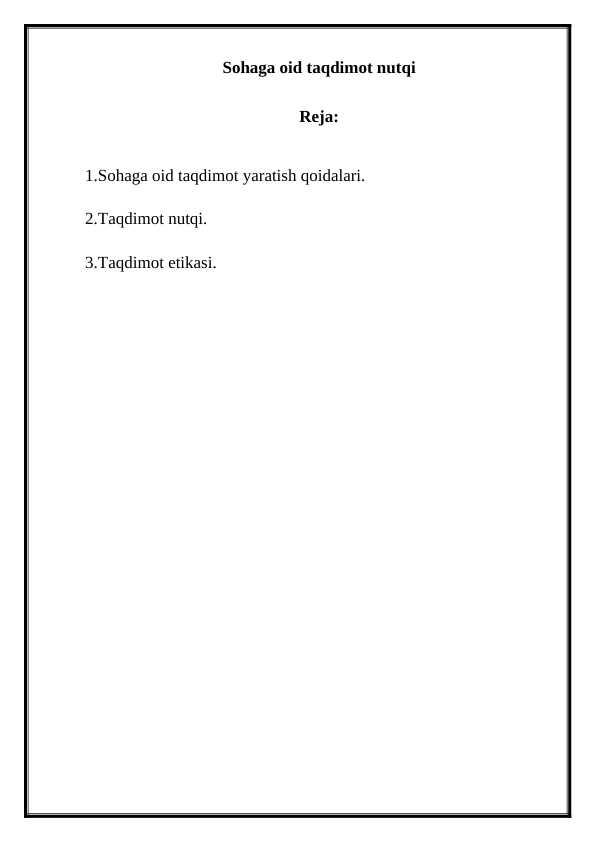 Sohaga oid taqdimot nutqi

Reja:

1.Sohaga oid taqdimot yaratish qoidalari.

2.Taqdimot nutqi.

3.Taqdimot etikasi.